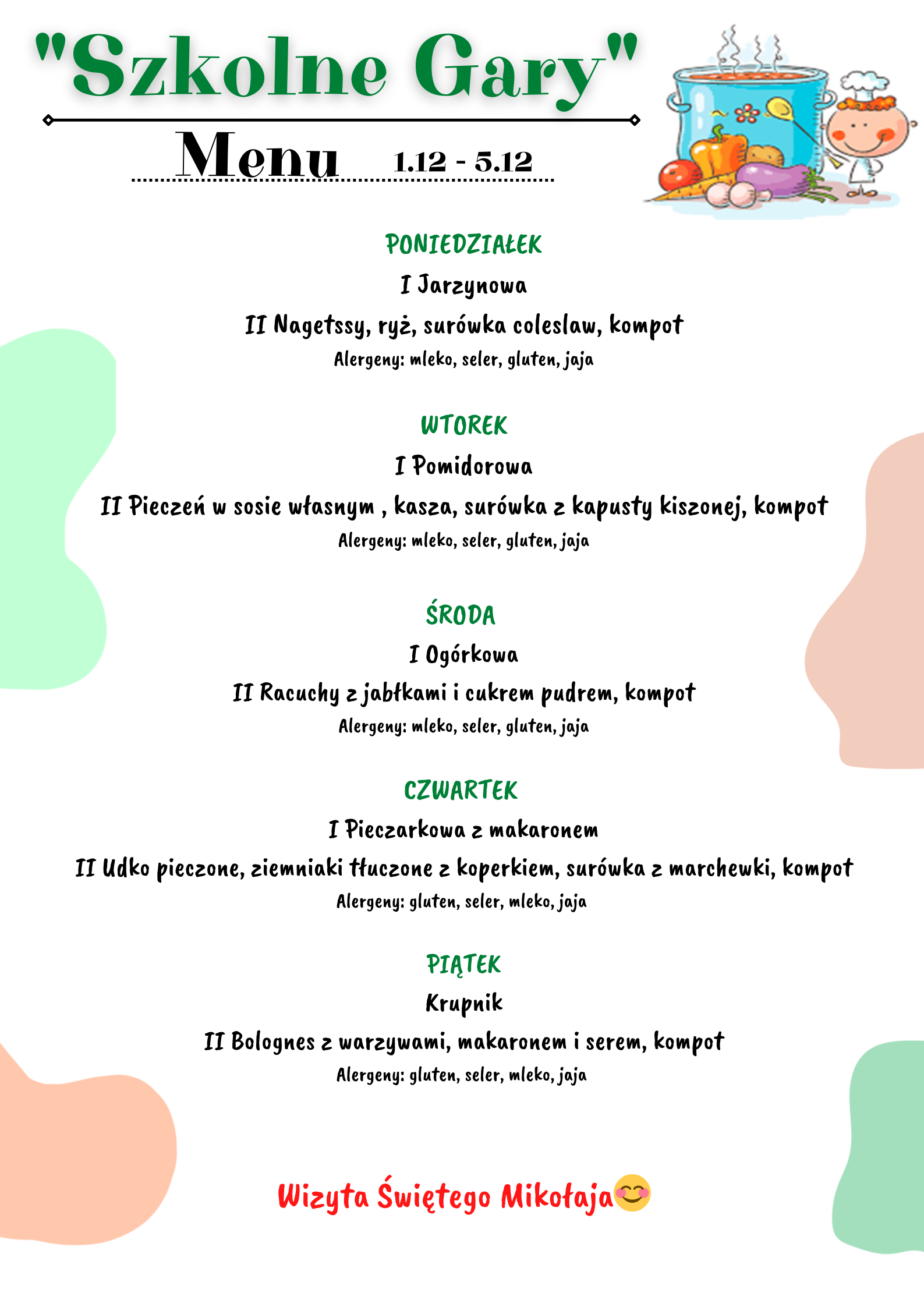 "Szkolne Gary"

Menu 1.12 - 5.12

PONIEDZIAŁEK

I Jarzynowa

II Nagetssy, ryż, surówka coleslaw, kompot

Alergeny: mleko, seler, gluten, jaja

WTOREK

I Pomidorowa

II Pieczeń w sosie własnym , kasza, surówka z kapusty kiszonej, kompot

Alergeny: mleko, seler, gluten, jaja

ŚRODA

I Ogórkowa

II Racuchy z jabłkami i cukrem pudrem, kompot

Alergeny: mleko, seler, gluten, jaja

CZWARTEK

I Pieczarkowa z makaronem

II Udko pieczone, ziemniaki tłuczone z koperkiem, surówka z marchewki, kompot

Alergeny: gluten, seler, mleko, jaja

PIĄTEK

Krupnik

II Bolognes z warzywami, makaronem i serem, kompot

Alergeny: gluten, seler, mleko, jaja

Wizyta Świętego Mikołaja😊